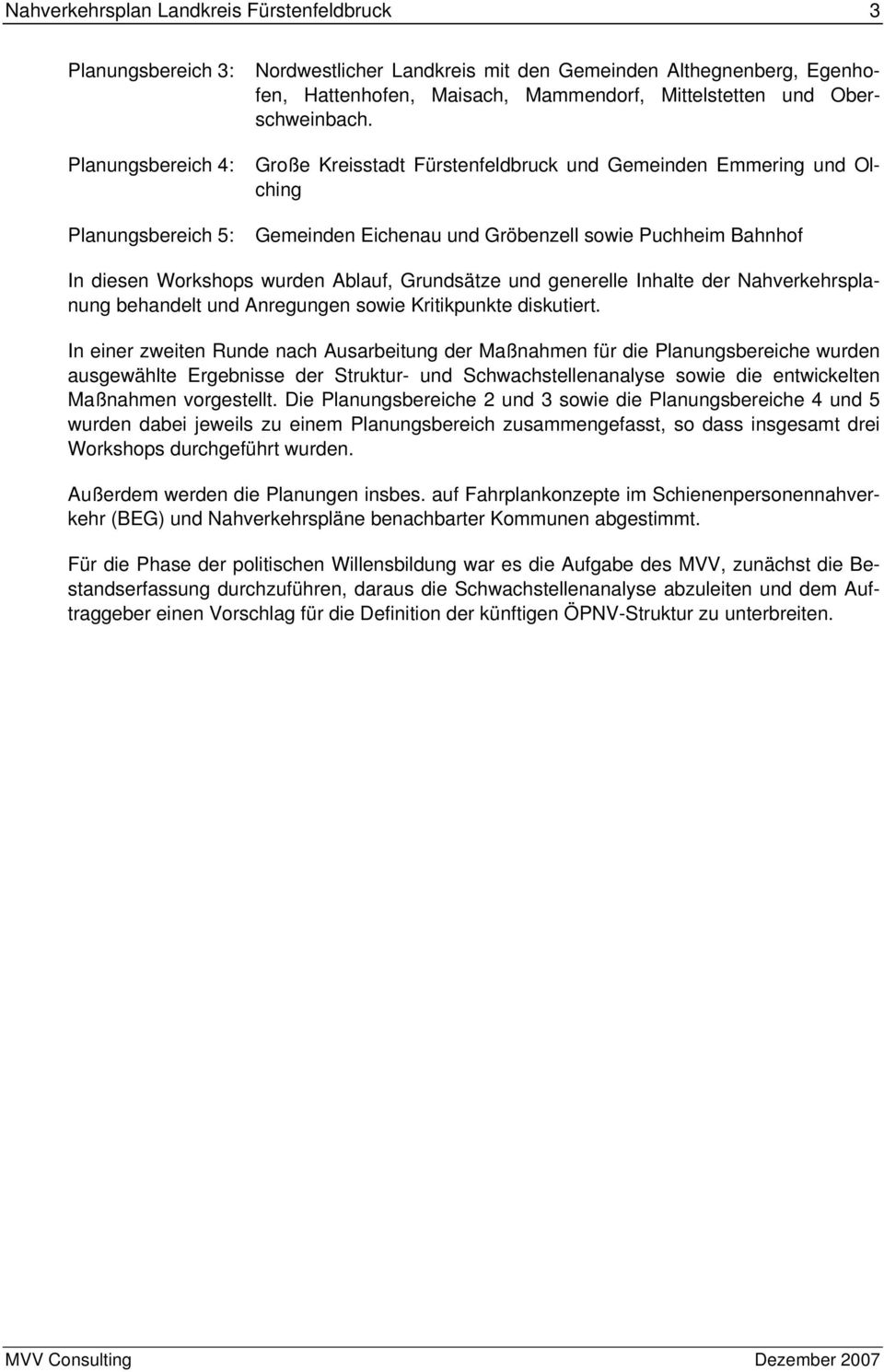 Nahverkehrsplan Landkreis Fürstenfeldbruck 3

Planungsbereich 3: Nordwestlicher Landkreis mit den Gemeinden Althegnenberg, Egenhofen, Hattenhofen, Maisach, Mammendorf, Mittelstetten und Oberschweinbach.

Planungsbereich 4: Große Kreisstadt Fürstenfeldbruck und Gemeinden Emmering und Olching

Planungsbereich 5: Gemeinden Eichenau und Gröbenzell sowie Puchheim Bahnhof

In diesen Workshops wurden Ablauf, Grundsätze und generelle Inhalte der Nahverkehrsplanung behandelt und Anregungen sowie Kritikpunkte diskutiert.

In einer zweiten Runde nach Ausarbeitung der Maßnahmen für die Planungsbereiche wurden ausgewählte Ergebnisse der Struktur- und Schwachstellenanalyse sowie die entwickelten Maßnahmen vorgestellt. Die Planungsbereiche 2 und 3 sowie die Planungsbereiche 4 und 5 wurden dabei jeweils zu einem Planungsbereich zusammengefasst, so dass insgesamt drei Workshops durchgeführt wurden.

Außerdem werden die Planungen insbes. auf Fahrplankonzepte im Schienenpersonennahverkehr (BEG) und Nahverkehrspläne benachbarter Kommunen abgestimmt.

Für die Phase der politischen Willensbildung war es die Aufgabe des MVV, zunächst die Bestandserfassung durchzuführen, daraus die Schwachstellenanalyse abzuleiten und dem Auftraggeber einen Vorschlag für die Definition der künftigen ÖPNV-Struktur zu unterbreiten.

MVV Consulting Dezember 2007